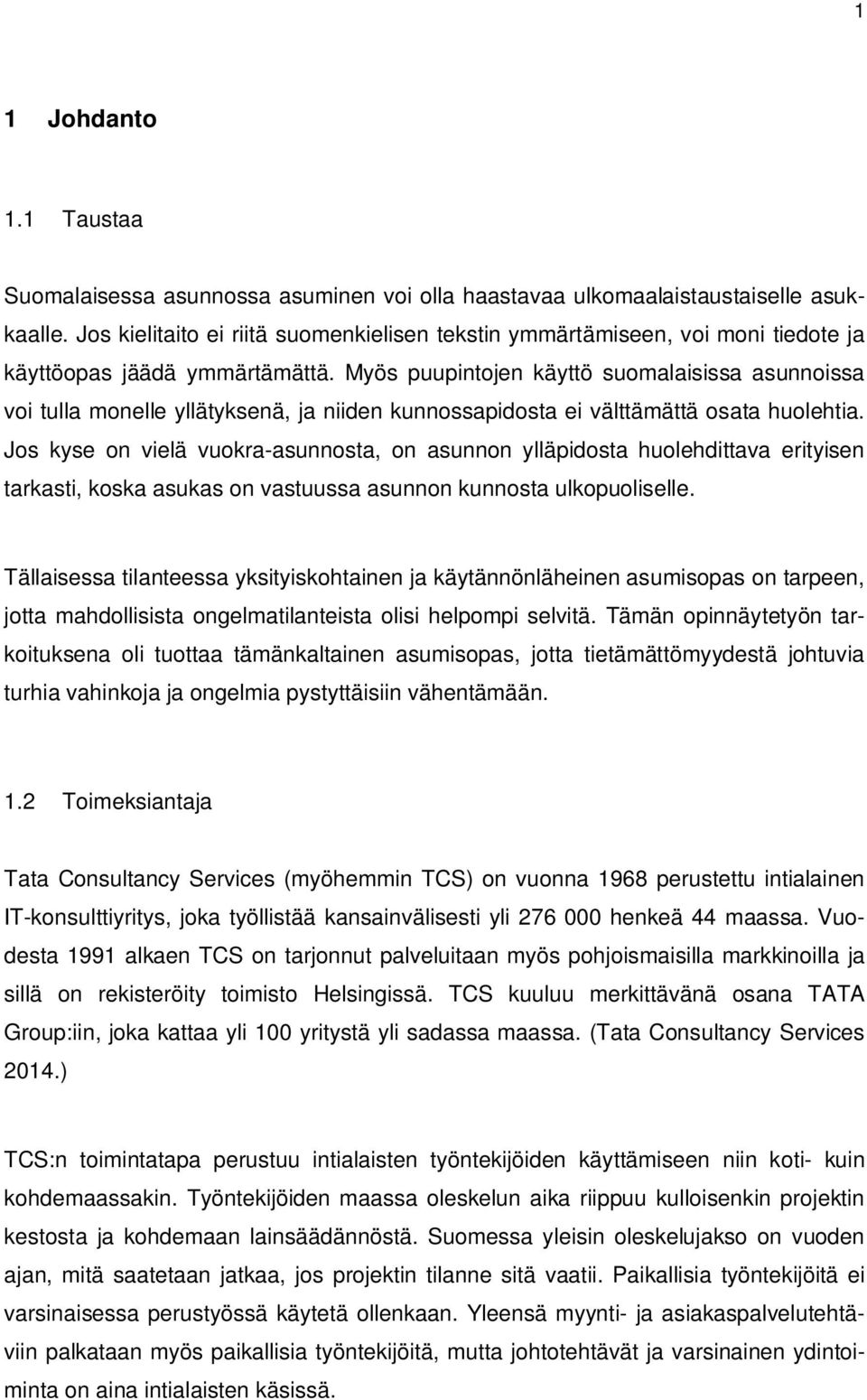 1

1 Johdanto

1.1 Taustaa

Suomalaisessa asunnossa asuminen voi olla haastavaa ulkomaalaistaustaiselle asukkaalle. Jos kielitaito ei riitä suomenkielisen tekstin ymmärtämiseen, voi moni tiedote ja käyttöopas jäädä ymmärtämättä. Myös puupintojen käyttö suomalaisissa asunnoissa voi tulla monelle yllätyksenä, ja niiden kunnossapidosta ei välttämättä osata huolehtia. Jos kyse on vielä vuokra-asunnosta, on asunnon ylläpidosta huolehdittava erityisen tarkasti, koska asukas on vastuussa asunnon kunnosta ulkopuoliselle.

Tällaisessa tilanteessa yksityiskohtainen ja käytännönläheinen asumisopas on tarpeen, jotta mahdollisista ongelmatilanteista olisi helpompi selvitä. Tämän opinnäytetyön tarkoituksena oli tuottaa tämänkaltainen asumisopas, jotta tietämättömyydestä johtuvia turhia vahinkoja ja ongelmia pystyttäisiin vähentämään.

1.2 Toimeksiantaja

Tata Consultancy Services (myöhemmin TCS) on vuonna 1968 perustettu intialainen IT-konsulttiyritys, joka työllistää kansainvälisesti yli 276 000 henkeä 44 maassa. Vuodesta 1991 alkaen TCS on tarjonnut palveluitaan myös pohjoismaisilla markkinoilla ja sillä on rekisteröity toimisto Helsingissä. TCS kuuluu merkittävänä osana TATA Group:iin, joka kattaa yli 100 yritystä yli sadassa maassa. (Tata Consultancy Services 2014.)

TCS:n toimintatapa perustuu intialaisten työntekijöiden käyttämiseen niin koti- kuin kohdemaassakin. Työntekijöiden maassa oleskelun aika riippuu kulloisenkin projektin kestosta ja kohdemaan lainsäädännöstä. Suomessa yleisin oleskelujakso on vuoden ajan, mitä saatetaan jatkaa, jos projektin tilanne sitä vaatii. Paikallisia työntekijöitä ei varsinaisessa perustyössä käytetä ollenkaan. Yleensä myynti- ja asiakaspalvelutehtäviin palkataan myös paikallisia työntekijöitä, mutta johtotehtävät ja varsinainen ydintoiminta on aina intialaisten käsissä.